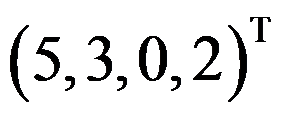 $(5,3,0,2)^{\mathrm{T}}$